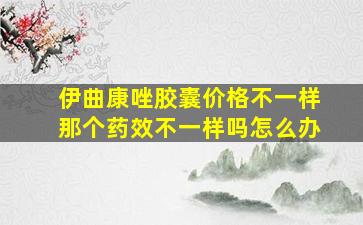 伊曲康唑胶囊价格不一样
那个药效不一样吗怎么办